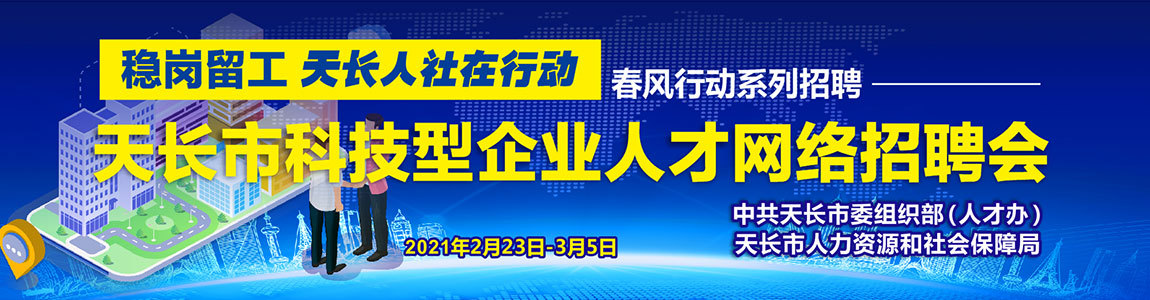 稳岗留工 天长人社在行动

春风行动系列招聘

天长市科技型企业人才网络招聘会

2021年2月23日-3月5日

中共天长市委组织部（人才办）
天长市人力资源和社会保障局